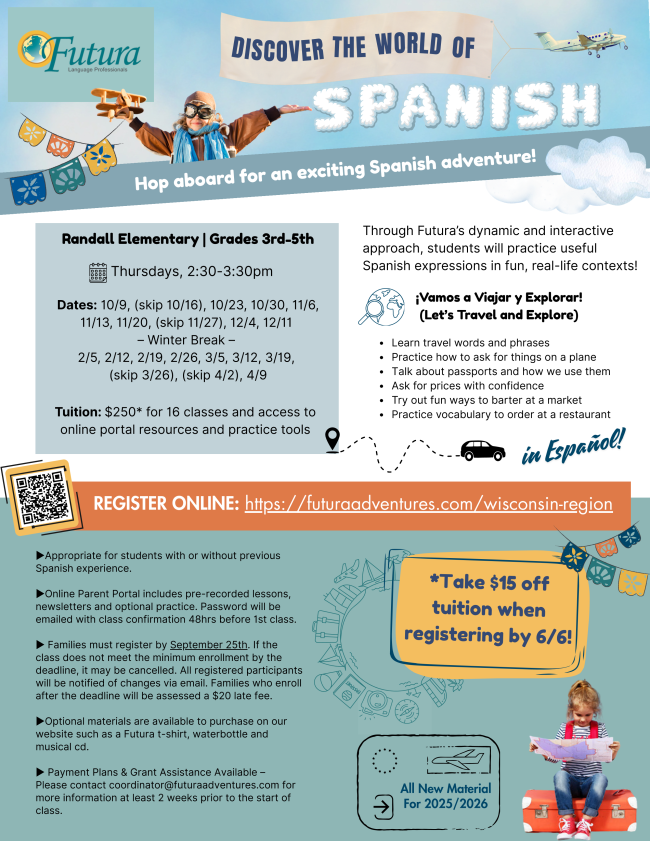 Futura
Language Professionals

DISCOVER THE WORLD OF
SPANISH

Hop aboard for an exciting Spanish adventure!

Randall Elementary | Grades 3rd-5th

Thursdays, 2:30-3:30pm

Dates: 10/9, (skip 10/16), 10/23, 10/30, 11/6, 11/13, 11/20, (skip 11/27), 12/4, 12/11
– Winter Break –
2/5, 2/12, 2/19, 2/26, 3/5, 3/12, 3/19, (skip 3/26), (skip 4/2), 4/9

Tuition: $250* for 16 classes and access to online portal resources and practice tools

Through Futura's dynamic and interactive approach, students will practice useful Spanish expressions in fun, real-life contexts!

¡Vamos a Viajar y Explorar!
(Let's Travel and Explore)

- Learn travel words and phrases
- Practice how to ask for things on a plane
- Talk about passports and how we use them
- Ask for prices with confidence
- Try out fun ways to barter at a market
- Practice vocabulary to order at a restaurant

in Español!

REGISTER ONLINE: https://futuraadventures.com/wisconsin-region

▶Appropriate for students with or without previous Spanish experience.

▶Online Parent Portal includes pre-recorded lessons, newsletters and optional practice. Password will be emailed with class confirmation 48hrs before 1st class.

▶ Families must register by September 25th. If the class does not meet the minimum enrollment by the deadline, it may be cancelled. All registered participants will be notified of changes via email. Families who enroll after the deadline will be assessed a $20 late fee.

▶Optional materials are available to purchase on our website such as a Futura t-shirt, waterbottle and musical cd.

▶ Payment Plans & Grant Assistance Available – Please contact coordinator@futuraadventures.com for more information at least 2 weeks prior to the start of class.

*Take $15 off tuition when registering by 6/6!

All New Material For 2025/2026